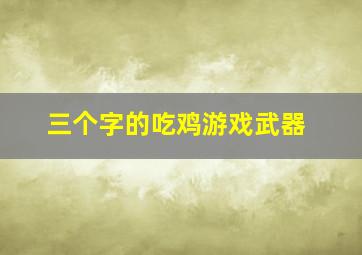 三个字的吃鸡游戏武器